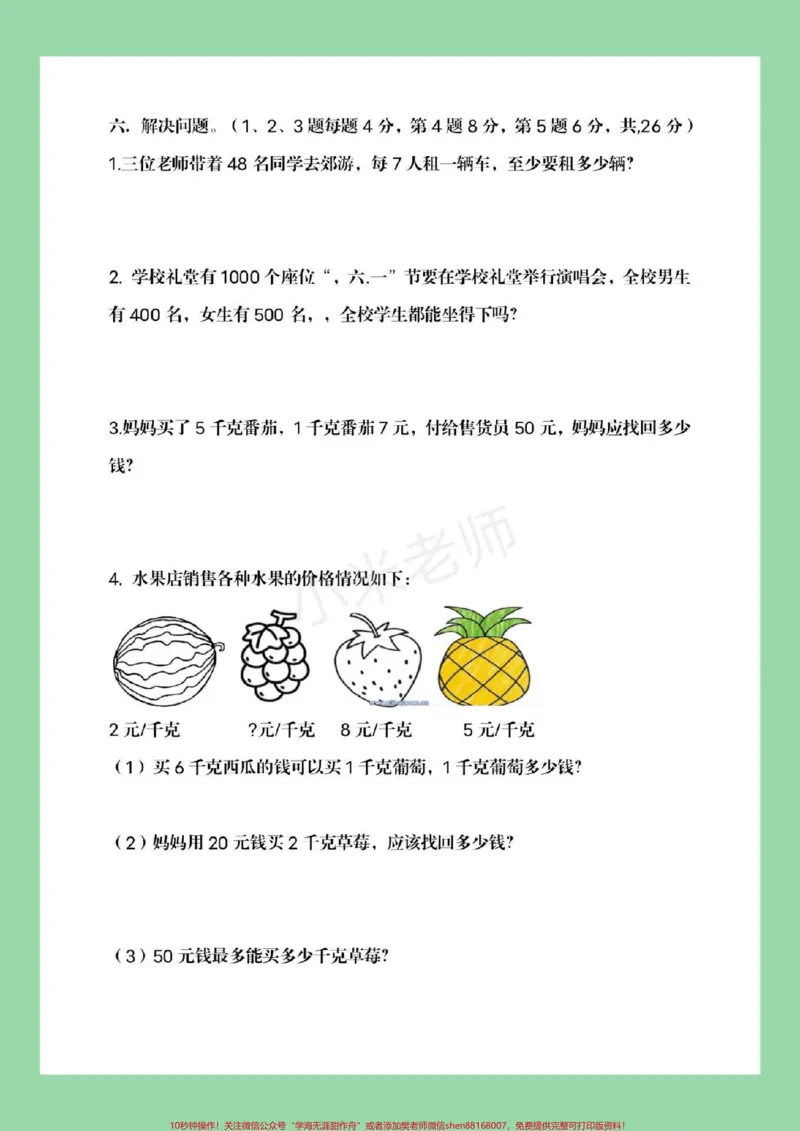 六. 解决问题。（1、2、3题每题4分，第4题8分，第5题6分，共,26分）

1.三位老师带着48名同学去郊游，每7人租一辆车，至少要租多少辆?

2. 学校礼堂有1000个座位“，六.一”节要在学校礼堂举行演唱会，全校男生有400名，女生有500名，，全校学生都能坐得下吗?

3.妈妈买了5千克番茄，1千克番茄7元，付给售货员50元，妈妈应找回多少钱?

4. 水果店销售各种水果的价格情况如下：

2元/千克 ?元/千克 8元/千克 5元/千克

（1）买6千克西瓜的钱可以买1千克葡萄，1千克葡萄多少钱?

（2）妈妈用20元钱买2千克草莓，应该找回多少钱?

（3）50元钱最多能买多少千克草莓?

10秒钟操作！关注微信公众号“学海无涯甜作舟”或者添加樊老师微信shen88168007，免费提供完整可打印版资料！

小米老师